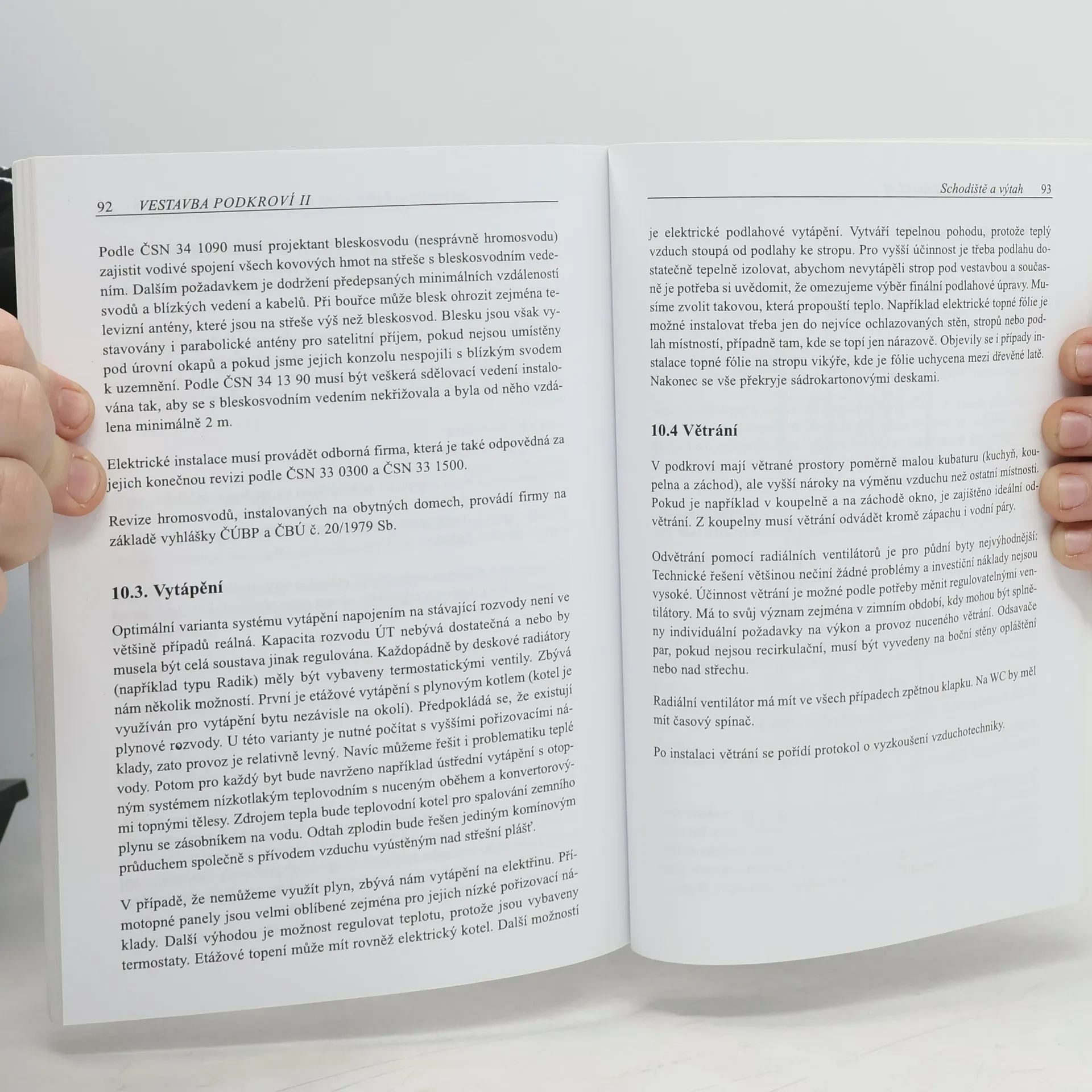 92 VESTAVBA PODKROVÍ II

Podle ČSN 34 1090 musí projektant bleskosvodu (nesprávně hromosvodu) zajistit vodivé spojení všech kovových hmot na střeše s bleskosvodním vedením. Dalším požadavkem je dodržení předepsaných minimálních vzdáleností svodů a blízkých vedení a kabelů. Při bouřce může blesk ohrozit zejména televizní antény, které jsou na střeše výš než bleskosvod. Blesku jsou však vystavovány i parabolické antény pro satelitní příjem, pokud nejsou umístěny pod úrovní okapů a pokud jsme jejich konzolu nespojili s blízkým svodem k uzemnění. Podle ČSN 34 13 90 musí být veškerá sdělovací vedení instalována tak, aby se s bleskosvodním vedením nekřižovala a byla od něho vzdálena minimálně 2 m.

Elektrické instalace musí provádět odborná firma, která je také odpovědná za jejich konečnou revizi podle ČSN 33 0300 a ČSN 33 1500.

Revize hromosvodů, instalovaných na obytných domech, provádí firmy na základě vyhlášky ČÚBP a ČBÚ č. 20/1979 Sb.

10.3. Vytápění

Optimální varianta systému vytápění napojením na stávající rozvody není ve většině případů reálná. Kapacita rozvodu ÚT nebývá dostatečná a nebo by musela být celá soustava jinak regulována. Každopádně by deskové radiátory (například typu Radik) měly být vybaveny termostatickými ventily. Zbývá nám několik možností. První je etážové vytápění s plynovým kotlem (kotel je využíván pro vytápění bytu nezávisle na okolí). Předpokládá se, že existují plynové rozvody. U této varianty je nutné počítat s vyššími pořizovacími náklady, zato provoz je relativně levný. Navíc můžeme řešit i problematiku teplé vody. Potom pro každý byt bude navrženo například ústřední vytápění s otopným systémem nízkotlakým teplovodním s nuceným oběhem a konvertorovými topnými tělesy. Zdrojem tepla bude teplovodní kotel pro spalování zemního plynu se zásobníkem na vodu. Odtah zplodin bude řešen jediným komínovým průduchem společně s přívodem vzduchu vyústěným nad střešní plášť.

V případě, že nemůžeme využít plyn, zbývá nám vytápění na elektřinu. Přímotopné panely jsou velmi oblíbené zejména pro jejich nízké pořizovací náklady. Další výhodou je možnost regulovat teplotu, protože jsou vybaveny termostaty. Etážové topení může mít rovněž elektrický kotel. Další možností

Schodiště a výtah 93

je elektrické podlahové vytápění. Vytváří tepelnou pohodu, protože teplý vzduch stoupá od podlahy ke stropu. Pro vyšší účinnost je třeba podlahu dostatečně tepelně izolovat, abychom nevytápěli strop pod vestavbou a současně je potřeba si uvědomit, že omezujeme výběr finální podlahové úpravy. Musíme zvolit takovou, která propouští teplo. Například elektrické topné fólie je možné instalovat třeba jen do nejvíce ochlazovaných stěn, stropů nebo podlah místností, případně tam, kde se topí jen nárazově. Objevily se i případy instalace topné fólie na stropu vikýře, kde je fólie uchycena mezi dřevěné latě. Nakonec se vše překryje sádrokartonovými deskami.

10.4 Větrání

V podkroví mají větrané prostory poměrně malou kubaturu (kuchyň, koupelna a záchod), ale vyšší nároky na výměnu vzduchu než ostatní místnosti. Pokud je například v koupelně a na záchodě okno, je zajištěno ideální odvětrání. Z koupelny musí větrání odvádět kromě zápachu i vodní páry.

Odvětrání pomocí radiálních ventilátorů je pro půdní byty nejvýhodnější: Technické řešení většinou nečiní žádné problémy a investiční náklady nejsou vysoké. Účinnost větrání je možné podle potřeby měnit regulovatelnými ventilátory. Má to svůj význam zejména v zimním období, kdy mohou být splněny individuální požadavky na výkon a provoz nuceného větrání. Odsavače par, pokud nejsou recirkulační, musí být vyvedeny na boční stěny opláštění nebo nad střechu.

Radiální ventilátor má mít ve všech případech zpětnou klapku. Na WC by měl mít časový spínač.

Po instalaci větrání se pořídí protokol o vyzkoušení vzduchotechniky.